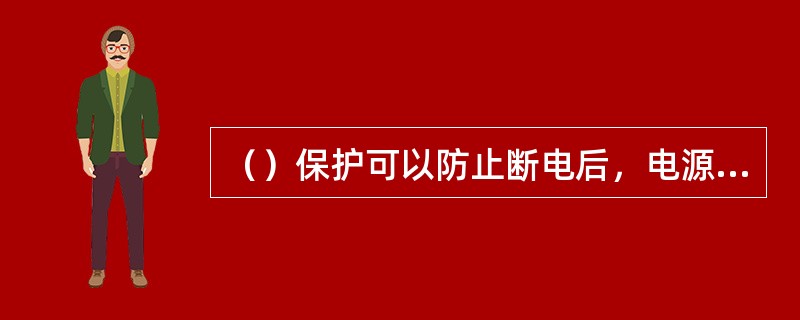 （）保护可以防止断电后，电源...